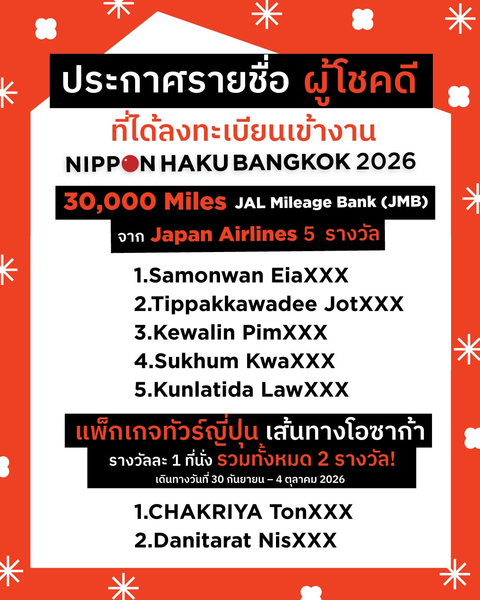 ประกาศรายชื่อ ผู้โชคดี

ที่ได้ลงทะเบียนเข้างาน

NIPPON HAKU BANGKOK 2026

30,000 Miles JAL Mileage Bank (JMB)

จาก Japan Airlines 5 รางวัล

1.Samonwan EiaXXX
2.Tippakkawadee JotXXX
3.Kewalin PimXXX
4.Sukhum KwaXXX
5.Kunlatida LawXXX

แพ็กเกจทัวร์ญี่ปุ่น เส้นทางโอซาก้า

รางวัลละ 1 ที่นั่ง รวมทั้งหมด 2 รางวัล!

เดินทางวันที่ 30 กันยายน – 4 ตุลาคม 2026

1.CHAKRIYA TonXXX
2.Danitarat NisXXX